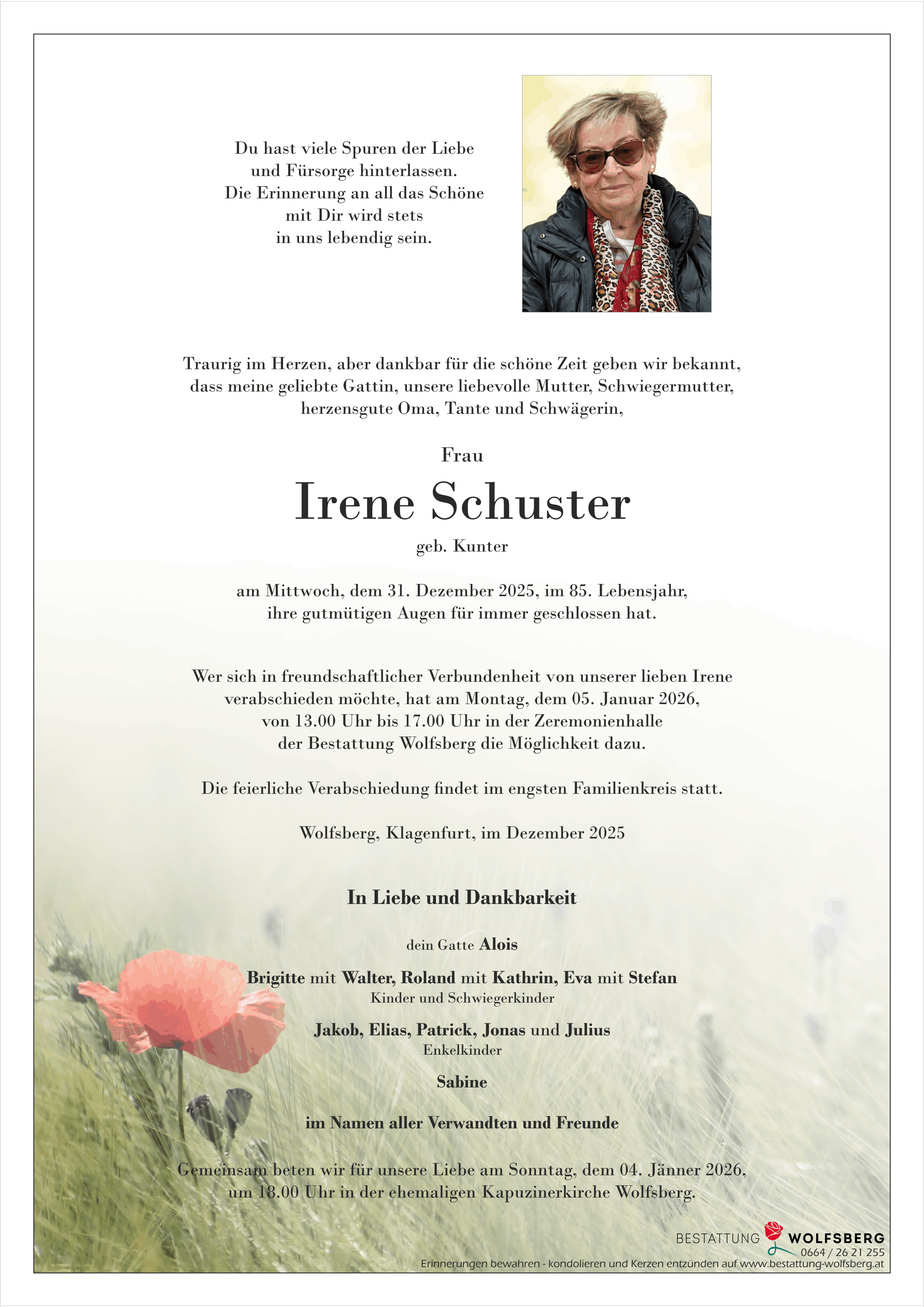 Du hast viele Spuren der Liebe
und Fürsorge hinterlassen.
Die Erinnerung an all das Schöne
mit Dir wird stets
in uns lebendig sein.

Traurig im Herzen, aber dankbar für die schöne Zeit geben wir bekannt, dass meine geliebte Gattin, unsere liebevolle Mutter, Schwiegermutter, herzensgute Oma, Tante und Schwägerin,

Frau

Irene Schuster

geb. Kunter

am Mittwoch, dem 31. Dezember 2025, im 85. Lebensjahr, ihre gutmütigen Augen für immer geschlossen hat.

Wer sich in freundschaftlicher Verbundenheit von unserer lieben Irene verabschieden möchte, hat am Montag, dem 05. Januar 2026, von 13.00 Uhr bis 17.00 Uhr in der Zeremonienhalle der Bestattung Wolfsberg die Möglichkeit dazu.

Die feierliche Verabschiedung findet im engsten Familienkreis statt.

Wolfsberg, Klagenfurt, im Dezember 2025

In Liebe und Dankbarkeit

dein Gatte Alois

Brigitte mit Walter, Roland mit Kathrin, Eva mit Stefan
Kinder und Schwiegerkinder

Jakob, Elias, Patrick, Jonas und Julius
Enkelkinder

Sabine

im Namen aller Verwandten und Freunde

Gemeinsam beten wir für unsere Liebe am Sonntag, dem 04. Jänner 2026, um 18.00 Uhr in der ehemaligen Kapuzinerkirche Wolfsberg.

BESTATTUNG WOLFSBERG
0664 / 26 21 255
Erinnerungen bewahren - kondolieren und Kerzen entzünden auf www.bestattung-wolfsberg.at